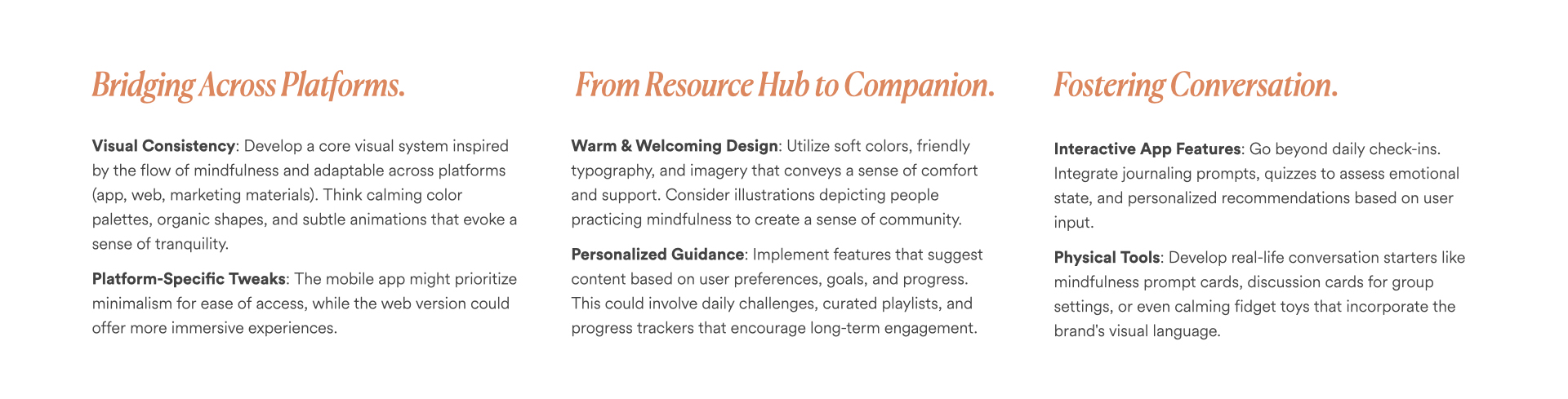 Bridging Across Platforms.

Visual Consistency: Develop a core visual system inspired by the flow of mindfulness and adaptable across platforms (app, web, marketing materials). Think calming color palettes, organic shapes, and subtle animations that evoke a sense of tranquility.

Platform-Specific Tweaks: The mobile app might prioritize minimalism for ease of access, while the web version could offer more immersive experiences.

From Resource Hub to Companion.

Warm & Welcoming Design: Utilize soft colors, friendly typography, and imagery that conveys a sense of comfort and support. Consider illustrations depicting people practicing mindfulness to create a sense of community.

Personalized Guidance: Implement features that suggest content based on user preferences, goals, and progress. This could involve daily challenges, curated playlists, and progress trackers that encourage long-term engagement.

Fostering Conversation.

Interactive App Features: Go beyond daily check-ins. Integrate journaling prompts, quizzes to assess emotional state, and personalized recommendations based on user input.

Physical Tools: Develop real-life conversation starters like mindfulness prompt cards, discussion cards for group settings, or even calming fidget toys that incorporate the brand's visual language.